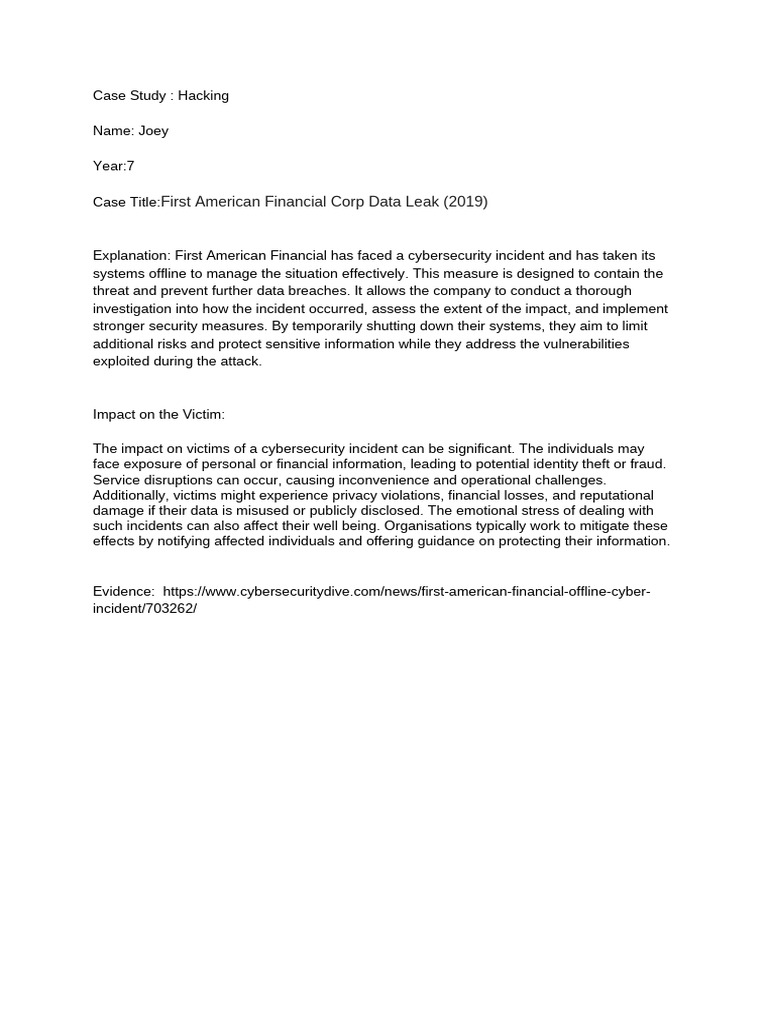 Case Study : Hacking

Name: Joey

Year:7

Case Title:First American Financial Corp Data Leak (2019)

Explanation: First American Financial has faced a cybersecurity incident and has taken its systems offline to manage the situation effectively. This measure is designed to contain the threat and prevent further data breaches. It allows the company to conduct a thorough investigation into how the incident occurred, assess the extent of the impact, and implement stronger security measures. By temporarily shutting down their systems, they aim to limit additional risks and protect sensitive information while they address the vulnerabilities exploited during the attack.

Impact on the Victim:

The impact on victims of a cybersecurity incident can be significant. The individuals may face exposure of personal or financial information, leading to potential identity theft or fraud. Service disruptions can occur, causing inconvenience and operational challenges. Additionally, victims might experience privacy violations, financial losses, and reputational damage if their data is misused or publicly disclosed. The emotional stress of dealing with such incidents can also affect their well being. Organisations typically work to mitigate these effects by notifying affected individuals and offering guidance on protecting their information.

Evidence: https://www.cybersecuritydive.com/news/first-american-financial-offline-cyber-incident/703262/